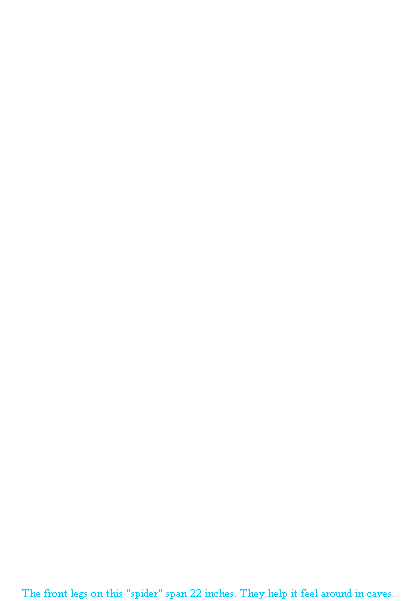 The front legs on this "spider" span 22 inches. They help it feel around in caves.